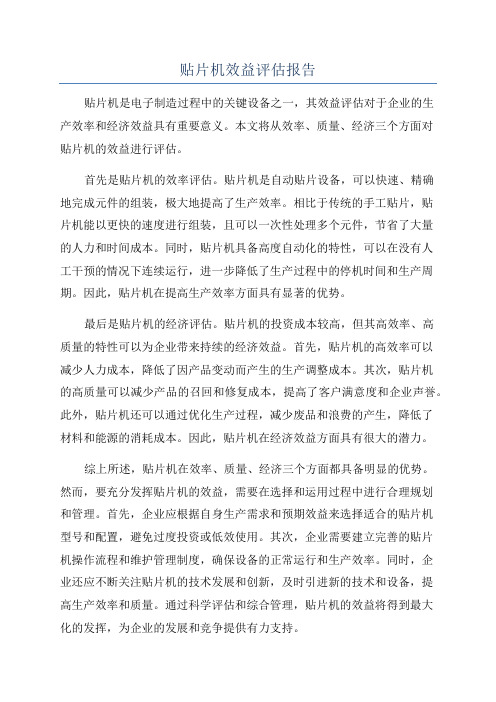 贴片机效益评估报告

贴片机是电子制造过程中的关键设备之一，其效益评估对于企业的生产效率和经济效益具有重要意义。本文将从效率、质量、经济三个方面对贴片机的效益进行评估。

首先是贴片机的效率评估。贴片机是自动贴片设备，可以快速、精确地完成元件的组装，极大地提高了生产效率。相比于传统的手工贴片，贴片机能以更快的速度进行组装，且可以一次性处理多个元件，节省了大量的人力和时间成本。同时，贴片机具备高度自动化的特性，可以在没有人工干预的情况下连续运行，进一步降低了生产过程中的停机时间和生产周期。因此，贴片机在提高生产效率方面具有显著的优势。

最后是贴片机的经济评估。贴片机的投资成本较高，但其高效率、高质量的特性可以为企业带来持续的经济效益。首先，贴片机的高效率可以减少人力成本，降低了因产品变动而产生的生产调整成本。其次，贴片机的高质量可以减少产品的召回和修复成本，提高了客户满意度和企业声誉。此外，贴片机还可以通过优化生产过程，减少废品和浪费的产生，降低了材料和能源的消耗成本。因此，贴片机在经济效益方面具有很大的潜力。

综上所述，贴片机在效率、质量、经济三个方面都具备明显的优势。然而，要充分发挥贴片机的效益，需要在选择和运用过程中进行合理规划和管理。首先，企业应根据自身生产需求和预期效益来选择适合的贴片机型号和配置，避免过度投资或低效使用。其次，企业需要建立完善的贴片机操作流程和维护管理制度，确保设备的正常运行和生产效率。同时，企业还应不断关注贴片机的技术发展和创新，及时引进新的技术和设备，提高生产效率和质量。通过科学评估和综合管理，贴片机的效益将得到最大化的发挥，为企业的发展和竞争提供有力支持。